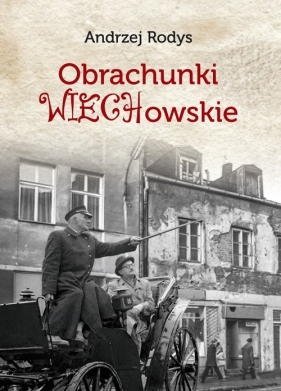 Andrzej Rodys

Obrachunki WIECHowskie